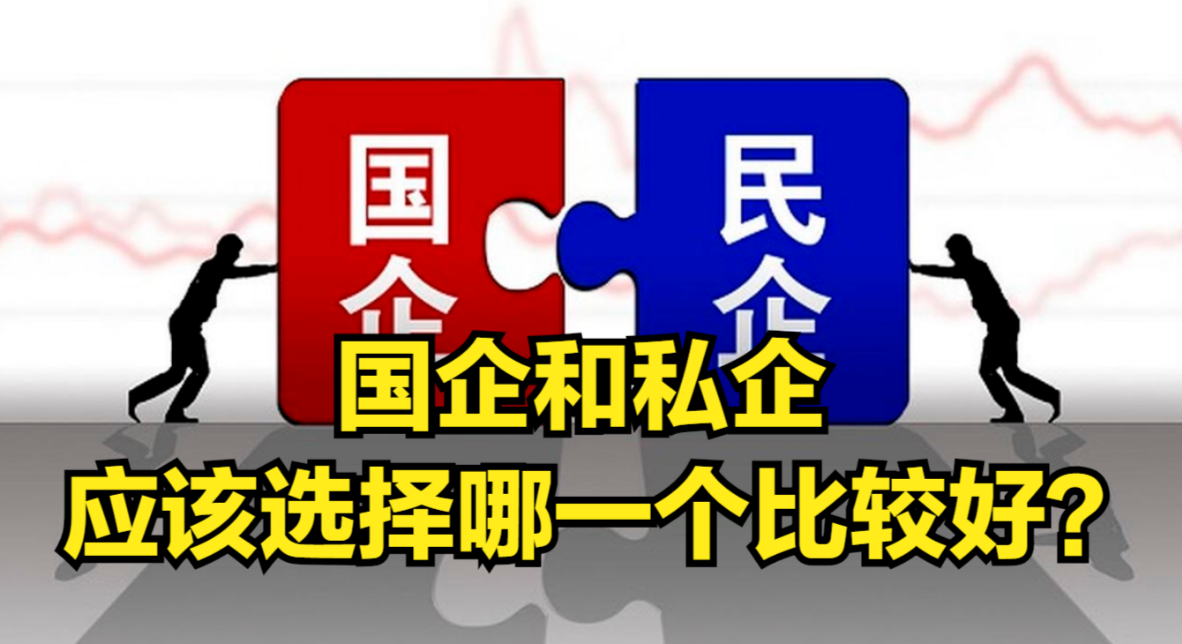 国企

民企

国企和私企
应该选择哪一个比较好?